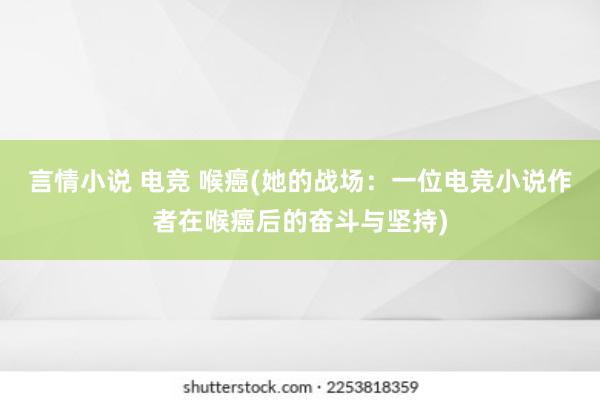 言情小说 电竞 喉癌(她的战场：一位电竞小说作者在喉癌后的奋斗与坚持)

shutterstock.com · 2253818359